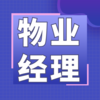 物业
经理